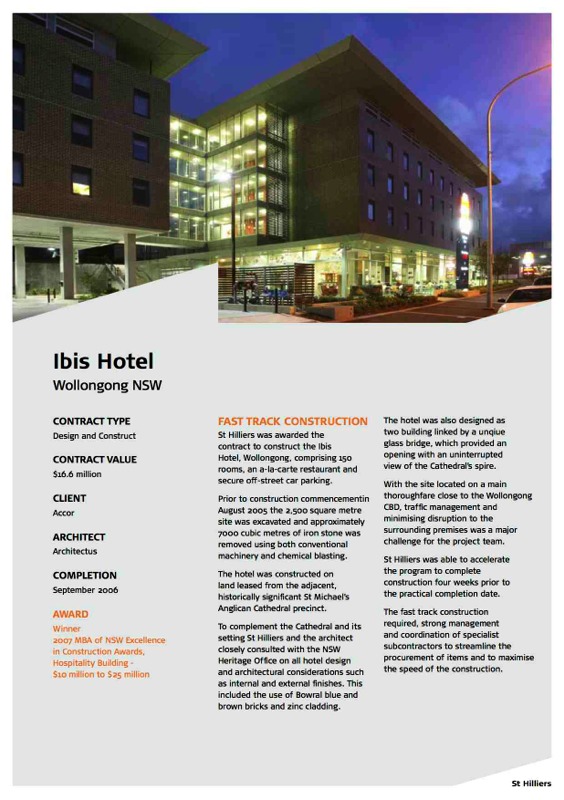 Ibis Hotel
Wollongong NSW

CONTRACT TYPE
Design and Construct

CONTRACT VALUE
$16.6 million

CLIENT
Accor

ARCHITECT
Architectus

COMPLETION
September 2006

AWARD
Winner
2007 MBA of NSW Excellence in Construction Awards, Hospitality Building - $10 million to $25 million

FAST TRACK CONSTRUCTION
St Hilliers was awarded the contract to construct the Ibis Hotel, Wollongong, comprising 150 rooms, an a-la-carte restaurant and secure off-street car parking.

Prior to construction commencementin August 2005 the 2,500 square metre site was excavated and approximately 7000 cubic metres of iron stone was removed using both conventional machinery and chemical blasting.

The hotel was constructed on land leased from the adjacent, historically significant St Michael's Anglican Cathedral precinct.

To complement the Cathedral and its setting St Hilliers and the architect closely consulted with the NSW Heritage Office on all hotel design and architectural considerations such as internal and external finishes. This included the use of Bowral blue and brown bricks and zinc cladding.

The hotel was also designed as two building linked by a unqiue glass bridge, which provided an opening with an uninterrupted view of the Cathedral's spire.

With the site located on a main thoroughfare close to the Wollongong CBD, traffic management and minimising disruption to the surrounding premises was a major challenge for the project team.

St Hilliers was able to accelerate the program to complete construction four weeks prior to the practical completion date.

The fast track construction required, strong management and coordination of specialist subcontractors to streamline the procurement of items and to maximise the speed of the construction.

St Hilliers